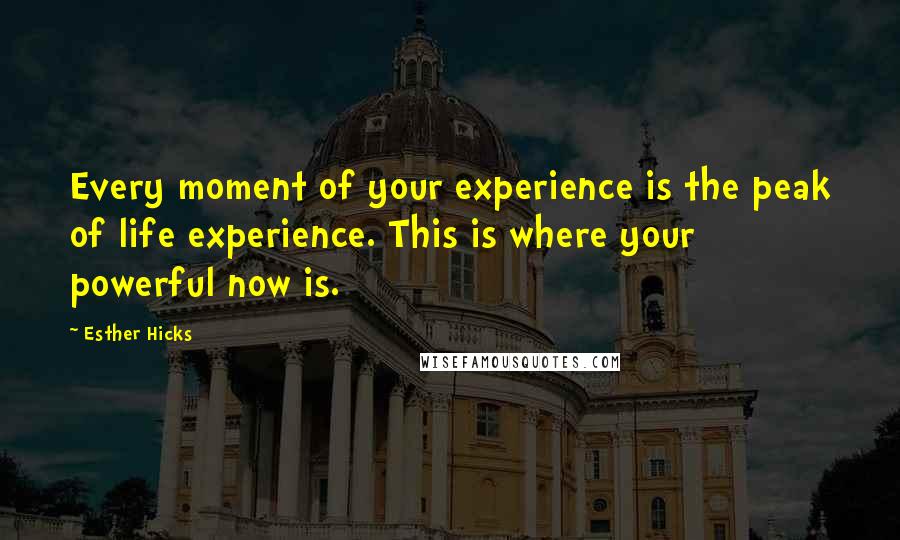 Every moment of your experience is the peak of life experience. This is where your powerful now is.

~ Esther Hicks

WISEFAMOUSQUOTES.COM